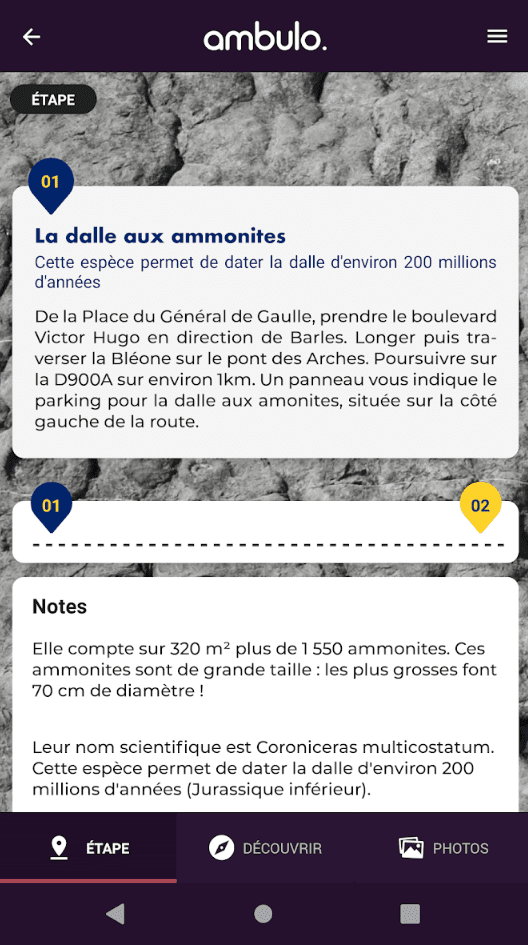 ambulo.

ÉTAPE

01

La dalle aux ammonites

Cette espèce permet de dater la dalle d'environ 200 millions d'années

De la Place du Général de Gaulle, prendre le boulevard Victor Hugo en direction de Barles. Longer puis traverser la Bléone sur le pont des Arches. Poursuivre sur la D900A sur environ 1km. Un panneau vous indique le parking pour la dalle aux amonites, située sur la côté gauche de la route.

01

02

Notes

Elle compte sur 320 m² plus de 1 550 ammonites. Ces ammonites sont de grande taille : les plus grosses font 70 cm de diamètre !

Leur nom scientifique est Coroniceras multicostatum. Cette espèce permet de dater la dalle d'environ 200 millions d'années (Jurassique inférieur).

ÉTAPE

DÉCOUVRIR

PHOTOS